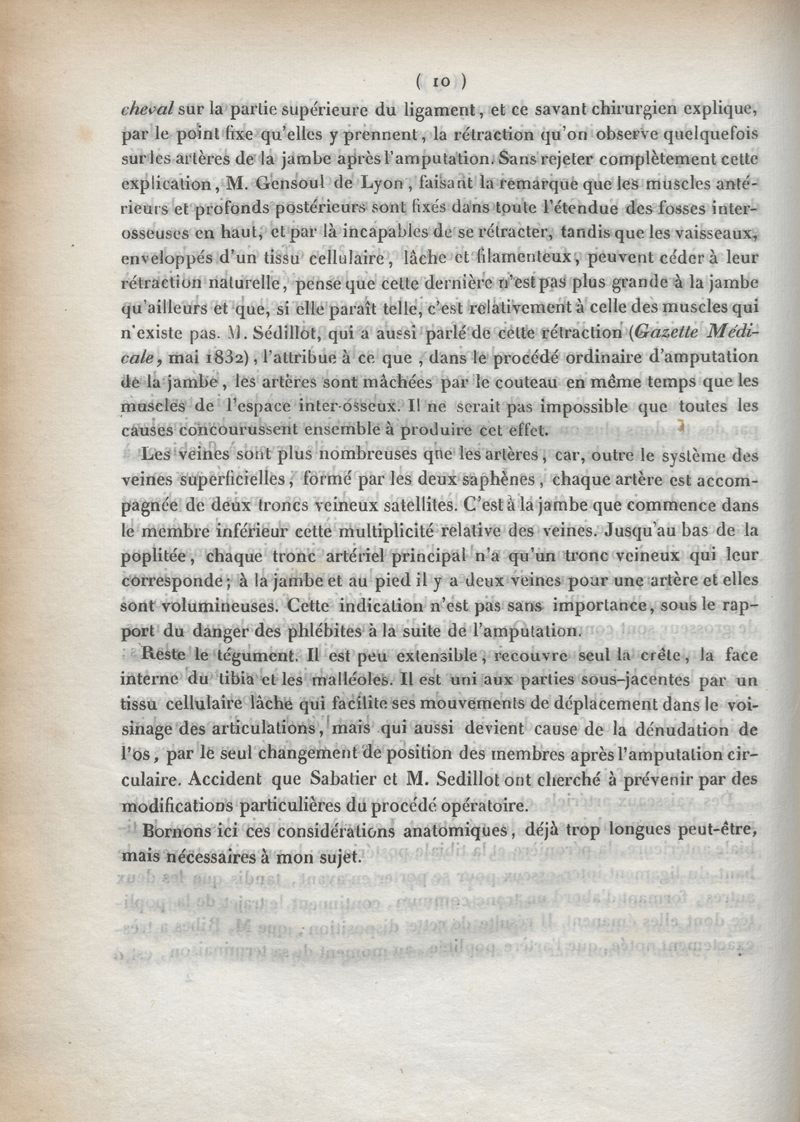 ( 10 )

cheval sur la partie supérieure du ligament, et ce savant chirurgien explique, par le point fixe qu'elles y prennent, la rétraction qu'on observe quelquefois sur les artères de la jambe après l'amputation. Sans rejeter complètement cette explication, M. Gensoul de Lyon, faisant la remarque que les muscles antérieurs et profonds postérieurs sont fixés dans toute l'étendue des fosses interosseuses en haut, et par là incapables de se rétracter, tandis que les vaisseaux, enveloppés d'un tissu cellulaire, lâche et filamenteux, peuvent céder à leur rétraction naturelle, pense que cette dernière n'est pas plus grande à la jambe qu'ailleurs et que, si elle paraît telle, c'est relativement à celle des muscles qui n'existe pas. M. Sédillot, qui a aussi parlé de cette rétraction (Gazette Médicale, mai 1832), l'attribue à ce que, dans le procédé ordinaire d'amputation de la jambe, les artères sont mâchées par le couteau en même temps que les muscles de l'espace inter-osseux. Il ne serait pas impossible que toutes les causes concourussent ensemble à produire cet effet.

Les veines sont plus nombreuses que les artères, car, outre le système des veines superficielles, formé par les deux saphènes, chaque artère est accompagnée de deux troncs veineux satellites. C'est à la jambe que commence dans le membre inférieur cette multiplicité relative des veines. Jusqu'au bas de la poplitée, chaque tronc artériel principal n'a qu'un tronc veineux qui leur corresponde; à la jambe et au pied il y a deux veines pour une artère et elles sont volumineuses. Cette indication n'est pas sans importance, sous le rapport du danger des phlébites à la suite de l'amputation.

Reste le tégument. Il est peu extensible, recouvre seul la crête, la face interne du tibia et les malléoles. Il est uni aux parties sous-jacentes par un tissu cellulaire lâche qui facilite ses mouvements de déplacement dans le voisinage des articulations, mais qui aussi devient cause de la dénudation de l'os, par le seul changement de position des membres après l'amputation circulaire. Accident que Sabatier et M. Sedillot ont cherché à prévenir par des modifications particulières du procédé opératoire.

Bornons ici ces considérations anatomiques, déjà trop longues peut-être, mais nécessaires à mon sujet.